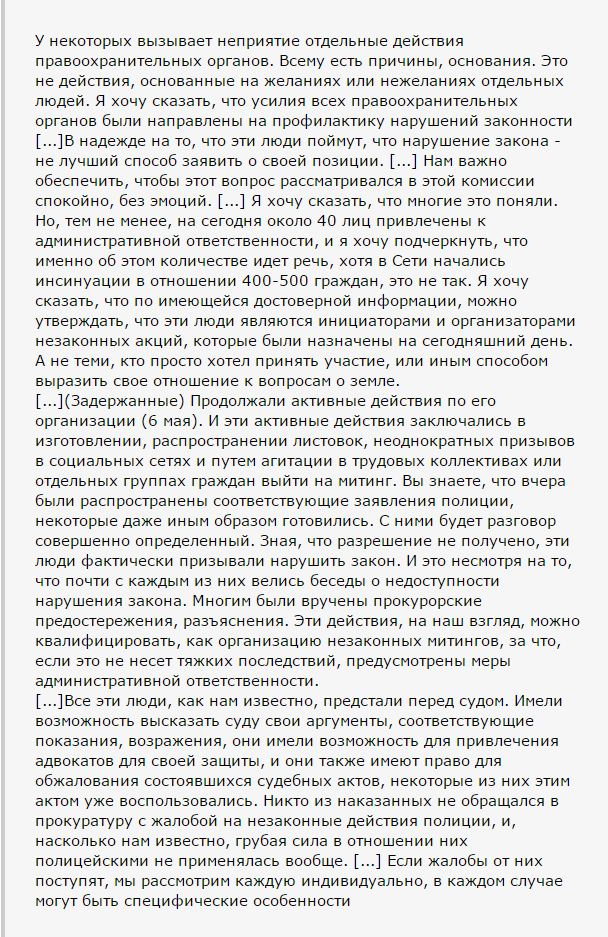 У некоторых вызывает неприятие отдельные действия правоохранительных органов. Всему есть причины, основания. Это не действия, основанные на желаниях или нежеланиях отдельных людей. Я хочу сказать, что усилия всех правоохранительных органов были направлены на профилактику нарушений законности [...]В надежде на то, что эти люди поймут, что нарушение закона - не лучший способ заявить о своей позиции. [...] Нам важно обеспечить, чтобы этот вопрос рассматривался в этой комиссии спокойно, без эмоций. [...] Я хочу сказать, что многие это поняли. Но, тем не менее, на сегодня около 40 лиц привлечены к административной ответственности, и я хочу подчеркнуть, что именно об этом количестве идет речь, хотя в Сети начались инсинуации в отношении 400-500 граждан, это не так. Я хочу сказать, что по имеющейся достоверной информации, можно утверждать, что эти люди являются инициаторами и организаторами незаконных акций, которые были назначены на сегодняшний день. А не теми, кто просто хотел принять участие, или иным способом выразить свое отношение к вопросам о земле.
[...](Задержанные) Продолжали активные действия по его организации (6 мая). И эти активные действия заключались в изготовлении, распространении листовок, неоднократных призывов в социальных сетях и путем агитации в трудовых коллективах или отдельных группах граждан выйти на митинг. Вы знаете, что вчера были распространены соответствующие заявления полиции, некоторые даже иным образом готовились. С ними будет разговор совершенно определенный. Зная, что разрешение не получено, эти люди фактически призывали нарушить закон. И это несмотря на то, что почти с каждым из них велись беседы о недоступности нарушения закона. Многим были вручены прокурорские предостережения, разъяснения. Эти действия, на наш взгляд, можно квалифицировать, как организацию незаконных митингов, за что, если это не несет тяжких последствий, предусмотрены меры административной ответственности.
[...]Все эти люди, как нам известно, предстали перед судом. Имели возможность высказать суду свои аргументы, соответствующие показания, возражения, они имели возможность для привлечения адвокатов для своей защиты, и они также имеют право для обжалования состоявшихся судебных актов, некоторые из них этим актом уже воспользовались. Никто из наказанных не обращался в прокуратуру с жалобой на незаконные действия полиции, и, насколько нам известно, грубая сила в отношении них полицейскими не применялась вообще. [...] Если жалобы от них поступят, мы рассмотрим каждую индивидуально, в каждом случае могут быть специфические особенности